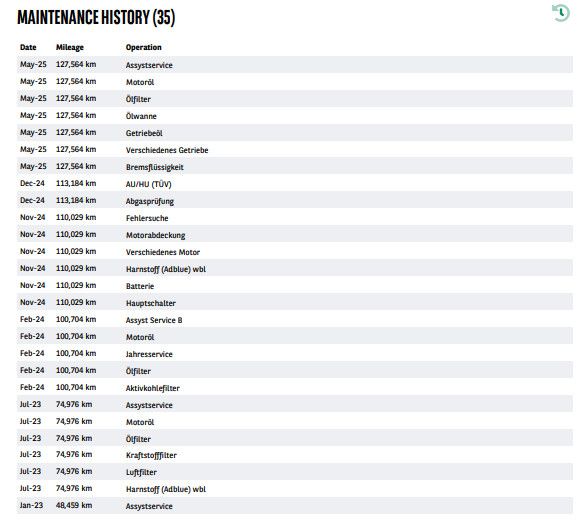 MAINTENANCE HISTORY (35)

| Date | Mileage | Operation |
|---|---|---|
| May-25 | 127,564 km | Assystservice |
| May-25 | 127,564 km | Motoröl |
| May-25 | 127,564 km | Ölfilter |
| May-25 | 127,564 km | Ölwanne |
| May-25 | 127,564 km | Getriebeöl |
| May-25 | 127,564 km | Verschiedenes Getriebe |
| May-25 | 127,564 km | Bremsflüssigkeit |
| Dec-24 | 113,184 km | AU/HU (TÜV) |
| Dec-24 | 113,184 km | Abgasprüfung |
| Nov-24 | 110,029 km | Fehlersuche |
| Nov-24 | 110,029 km | Motorabdeckung |
| Nov-24 | 110,029 km | Verschiedenes Motor |
| Nov-24 | 110,029 km | Harnstoff (Adblue) wbl |
| Nov-24 | 110,029 km | Batterie |
| Nov-24 | 110,029 km | Hauptschalter |
| Feb-24 | 100,704 km | Assyst Service B |
| Feb-24 | 100,704 km | Motoröl |
| Feb-24 | 100,704 km | Jahresservice |
| Feb-24 | 100,704 km | Ölfilter |
| Feb-24 | 100,704 km | Aktivkohlefilter |
| Jul-23 | 74,976 km | Assystservice |
| Jul-23 | 74,976 km | Motoröl |
| Jul-23 | 74,976 km | Ölfilter |
| Jul-23 | 74,976 km | Kraftstofffilter |
| Jul-23 | 74,976 km | Luftfilter |
| Jul-23 | 74,976 km | Harnstoff (Adblue) wbl |
| Jan-23 | 48,459 km | Assystservice |